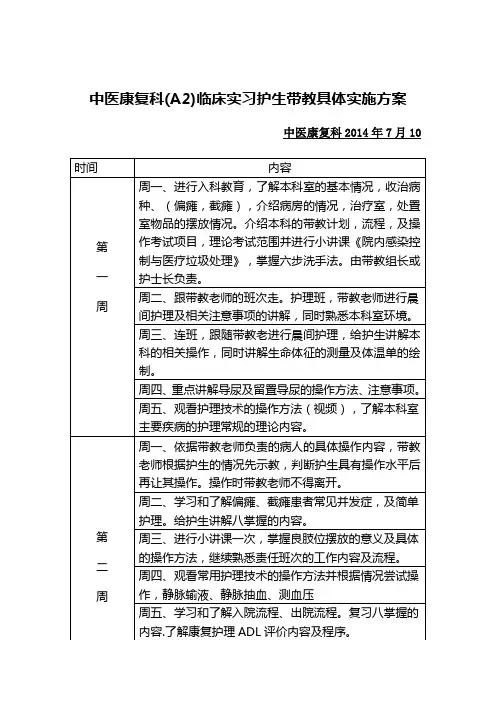 中医康复科(A2)临床实习护生带教具体实施方案

中医康复科 2014 年 7 月 10

| 时间 | 内容 |
|---|---|
| 第一周 | 周一、进行入科教育，了解本科室的基本情况，收治病种、（偏瘫，截瘫），介绍病房的情况，治疗室，处置室物品的摆放情况。介绍本科的带教计划，流程，及操作考试项目，理论考试范围并进行小讲课《院内感染控制与医疗垃圾处理》，掌握六步洗手法。由带教组长或护士长负责。 |
| | 周二、跟带教老师的班次走。护理班，带教老师进行晨间护理及相关注意事项的讲解，同时熟悉本科室环境。 |
| | 周三、连班，跟随带教老进行晨间护理，给护生讲解本科的相关操作，同时讲解生命体征的测量及体温单的绘制。 |
| | 周四、重点讲解导尿及留置导尿的操作方法、注意事项。 |
| | 周五、观看护理技术的操作方法（视频），了解本科室主要疾病的护理常规的理论内容。 |
| 第二周 | 周一、依据带教老师负责的病人的具体操作内容，带教老师根据护生的情况先示教，判断护生具有操作水平后再让其操作。操作时带教老师不得离开。 |
| | 周二、学习和了解偏瘫、截瘫患者常见并发症，及简单护理。给护生讲解八掌握的内容。 |
| | 周三、进行小讲课一次，掌握良肢位摆放的意义及具体的操作方法，继续熟悉责任班次的工作内容及流程。 |
| | 周四、观看常用护理技术的操作方法并根据情况尝试操作，静脉输液、静脉抽血、测血压 |
| | 周五、学习和了解入院流程、出院流程。复习八掌握的内容.了解康复护理 ADL 评价内容及程序。 |